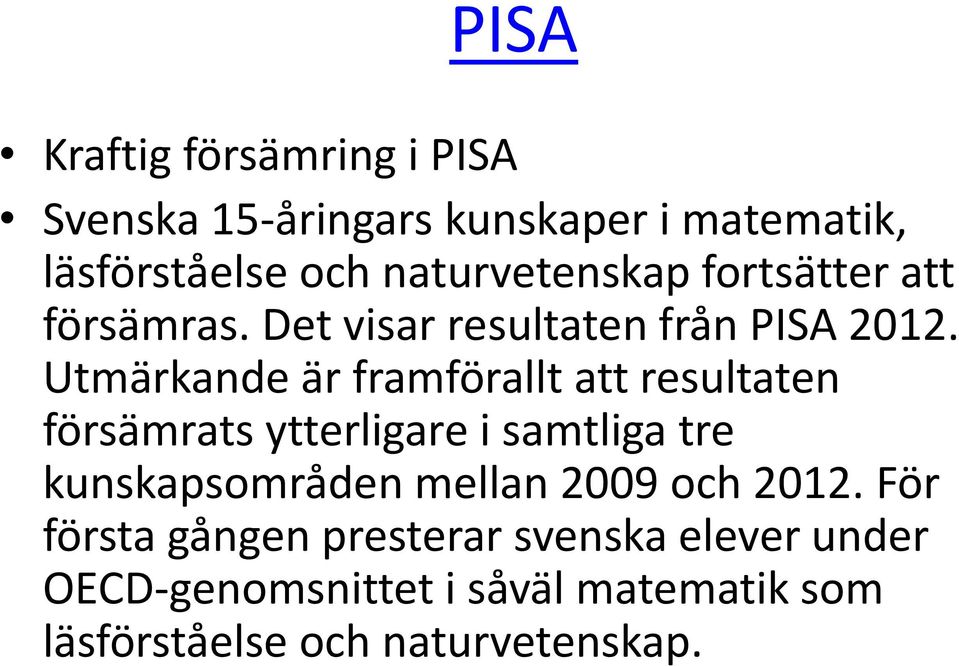 PISA

• Kraftig försämring i PISA

• Svenska 15-åringars kunskaper i matematik, läsförståelse och naturvetenskap fortsätter att försämras. Det visar resultaten från PISA 2012. Utmärkande är framförallt att resultaten försämrats ytterligare i samtliga tre kunskapsområden mellan 2009 och 2012. För första gången presterar svenska elever under OECD-genomsnittet i såväl matematik som läsförståelse och naturvetenskap.